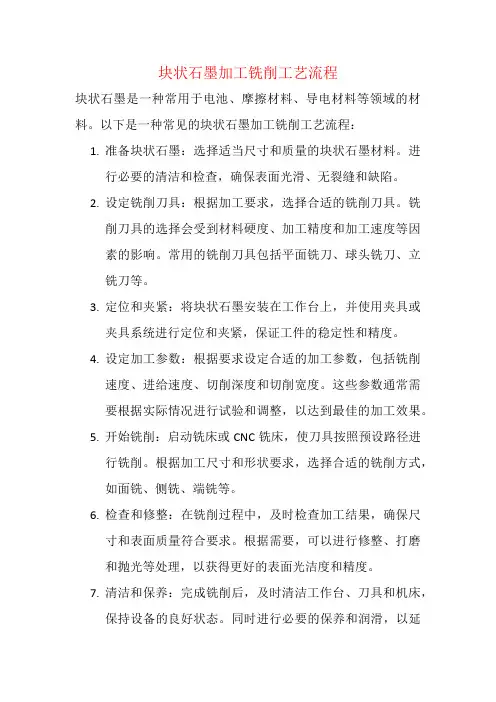 块状石墨加工铣削工艺流程

块状石墨是一种常用于电池、摩擦材料、导电材料等领域的材料。以下是一种常见的块状石墨加工铣削工艺流程：

1. 准备块状石墨：选择适当尺寸和质量的块状石墨材料。进行必要的清洁和检查，确保表面光滑、无裂缝和缺陷。

2. 设定铣削刀具：根据加工要求，选择合适的铣削刀具。铣削刀具的选择会受到材料硬度、加工精度和加工速度等因素的影响。常用的铣削刀具包括平面铣刀、球头铣刀、立铣刀等。

3. 定位和夹紧：将块状石墨安装在工作台上，并使用夹具或夹具系统进行定位和夹紧，保证工件的稳定性和精度。

4. 设定加工参数：根据要求设定合适的加工参数，包括铣削速度、进给速度、切削深度和切削宽度。这些参数通常需要根据实际情况进行试验和调整，以达到最佳的加工效果。

5. 开始铣削：启动铣床或 CNC 铣床，使刀具按照预设路径进行铣削。根据加工尺寸和形状要求，选择合适的铣削方式，如面铣、侧铣、端铣等。

6. 检查和修整：在铣削过程中，及时检查加工结果，确保尺寸和表面质量符合要求。根据需要，可以进行修整、打磨和抛光等处理，以获得更好的表面光洁度和精度。

7. 清洁和保养：完成铣削后，及时清洁工作台、刀具和机床，保持设备的良好状态。同时进行必要的保养和润滑，以延